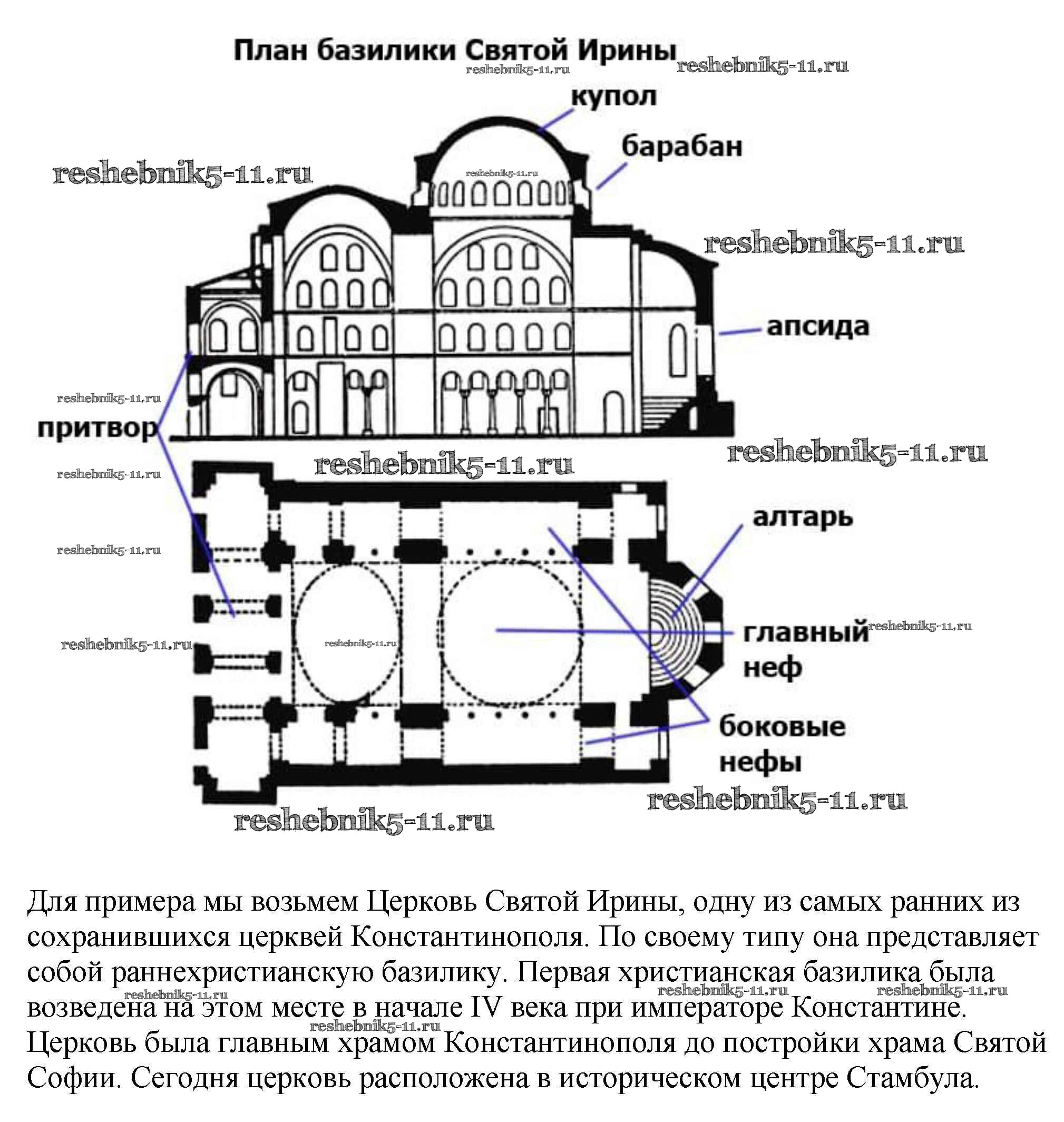 План базилики Святой Ирины

reshebnik5-11.ru reshebnik5-11.ru

купол

барабан

reshebnik5-11.ru

reshebnik5-11.ru

reshebnik5-11.ru

апсида

reshebnik5-11.ru

притвор

reshebnik5-11.ru

reshebnik5-11.ru

reshebnik5-11.ru

reshebnik5-11.ru

алтарь

reshebnik5-11.ru

reshebnik5-11.ru

главный неф

reshebnik5-11.ru

боковые нефы

reshebnik5-11.ru

reshebnik5-11.ru

Для примера мы возьмем Церковь Святой Ирины, одну из самых ранних из сохранившихся церквей Константинополя. По своему типу она представляет собой раннехристианскую базилику. Первая христианская базилика была возведена на этом месте в начале IV века при императоре Константине. Церковь была главным храмом Константинополя до постройки храма Святой Софии. Сегодня церковь расположена в историческом центре Стамбула.

reshebnik5-11.ru reshebnik5-11.ru reshebnik5-11.ru reshebnik5-11.ru